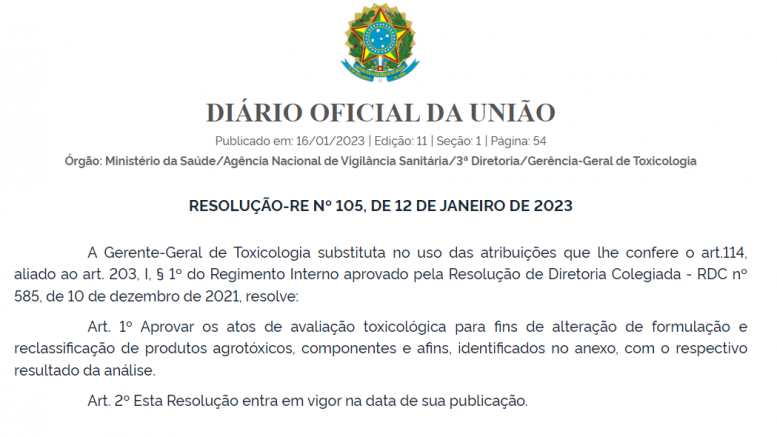 DIÁRIO OFICIAL DA UNIÃO

Publicado em: 16/01/2023 | Edição: 11 | Seção: 1 | Página: 54

Órgão: Ministério da Saúde/Agência Nacional de Vigilância Sanitária/3ª Diretoria/Gerência-Geral de Toxicologia

RESOLUÇÃO-RE Nº 105, DE 12 DE JANEIRO DE 2023

A Gerente-Geral de Toxicologia substituta no uso das atribuições que lhe confere o art.114, aliado ao art. 203, I, § 1º do Regimento Interno aprovado pela Resolução de Diretoria Colegiada - RDC nº 585, de 10 de dezembro de 2021, resolve:

Art. 1º Aprovar os atos de avaliação toxicológica para fins de alteração de formulação e reclassificação de produtos agrotóxicos, componentes e afins, identificados no anexo, com o respectivo resultado da análise.

Art. 2º Esta Resolução entra em vigor na data de sua publicação.